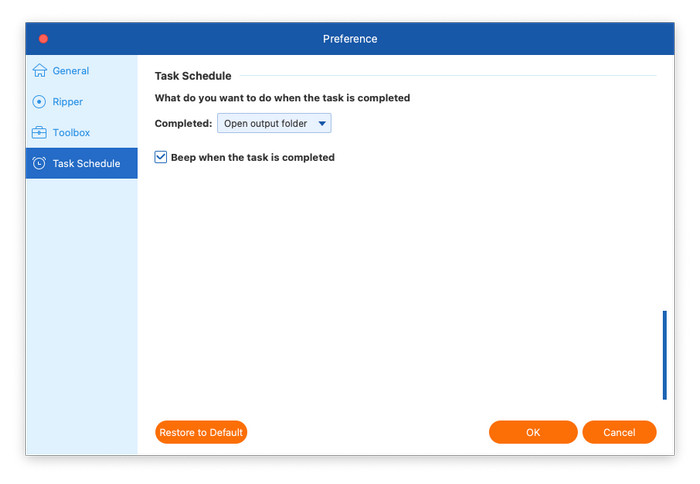 Preference

General

Ripper

Toolbox

Task Schedule

Task Schedule

What do you want to do when the task is completed

Completed: Open output folder

Beep when the task is completed

Restore to Default

OK

Cancel